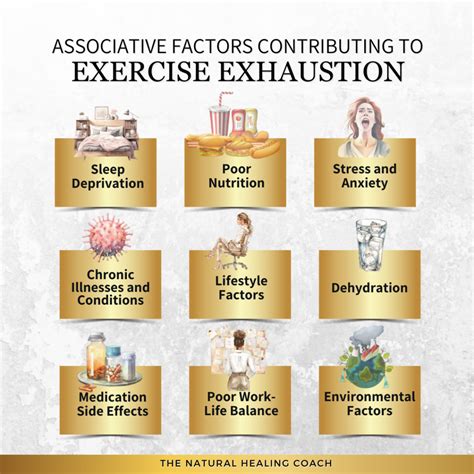 ASSOCIATIVE FACTORS CONTRIBUTING TO
EXERCISE EXHAUSTION

Sleep Deprivation

Poor Nutrition

Stress and Anxiety

Chronic Illnesses and Conditions

Lifestyle Factors

Dehydration

Medication Side Effects

Poor Work-Life Balance

Environmental Factors

THE NATURAL HEALING COACH